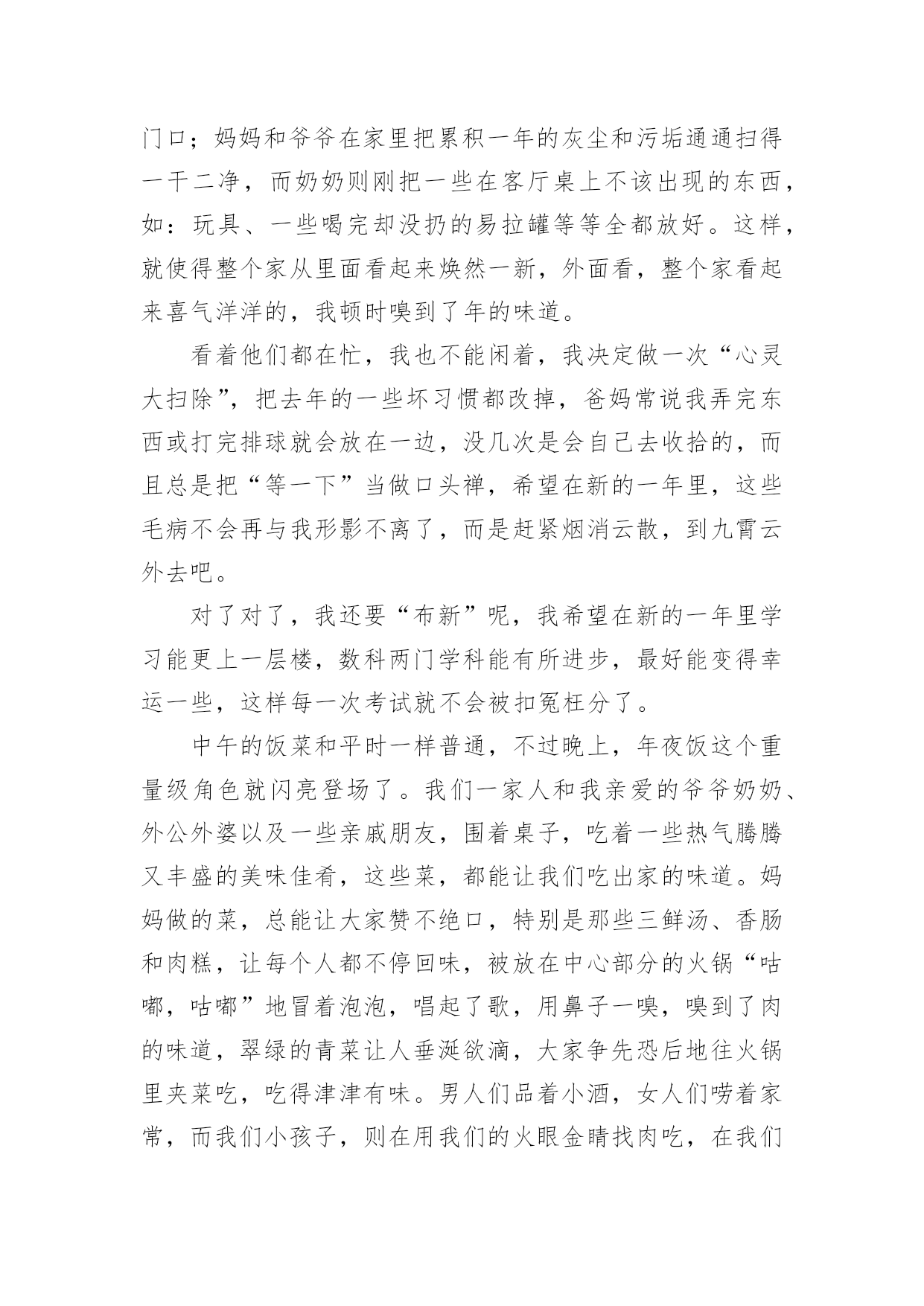 门口；妈妈和爷爷在家里把累积一年的灰尘和污垢通通扫得一干二净，而奶奶则刚把一些在客厅桌上不该出现的东西，如：玩具、一些喝完却没扔的易拉罐等等全都放好。这样，就使得整个家从里面看起来焕然一新，外面看，整个家看起来喜气洋洋的，我顿时嗅到了年的味道。

看着他们都在忙，我也不能闲着，我决定做一次“心灵大扫除”，把去年的一些坏习惯都改掉，爸妈常说我弄完东西或打完排球就会放在一边，没几次是会自己去收拾的，而且总是把“等一下”当做口头禅，希望在新的一年里，这些毛病不会再与我形影不离了，而是赶紧烟消云散，到九霄云外去吧。

对了对了，我还要“布新”呢，我希望在新的一年里学习能更上一层楼，数科两门学科能有所进步，最好能变得幸运一些，这样每一次考试就不会被扣冤枉分了。

中午的饭菜和平时一样普通，不过晚上，年夜饭这个重量级角色就闪亮登场了。我们一家人和我亲爱的爷爷奶奶、外公外婆以及一些亲戚朋友，围着桌子，吃着一些热气腾腾又丰盛的美味佳肴，这些菜，都能让我们吃出家的味道。妈妈做的菜，总能让大家赞不绝口，特别是那些三鲜汤、香肠和肉糕，让每个人都不停回味，被放在中心部分的火锅“咕嘟，咕嘟”地冒着泡泡，唱起了歌，用鼻子一嗅，嗅到了肉的味道，翠绿的青菜让人垂涎欲滴，大家争先恐后地往火锅里夹菜吃，吃得津津有味。男人们品着小酒，女人们唠着家常，而我们小孩子，则在用我们的火眼金睛找肉吃，在我们